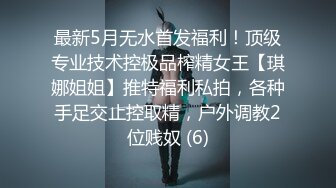 最新5月无水首发福利！顶级专业技术控极品榨精女王【琪娜姐姐】推特福利私拍，各种手足交止控取精，户外调教2位贱奴 (6)